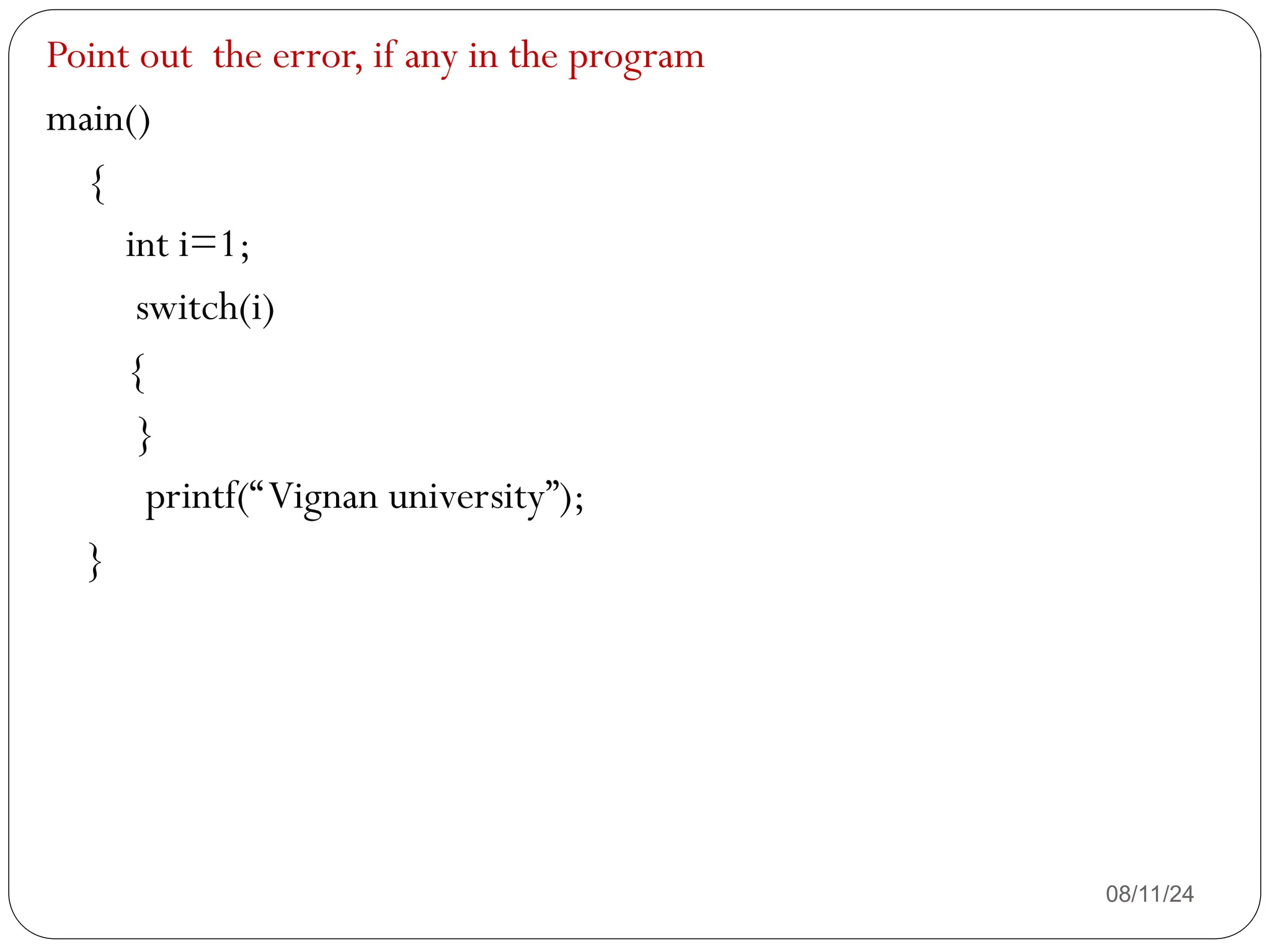 Point out the error, if any in the program

main()
{
int i=1;
switch(i)
{
}
printf("Vignan university");
}

08/11/24